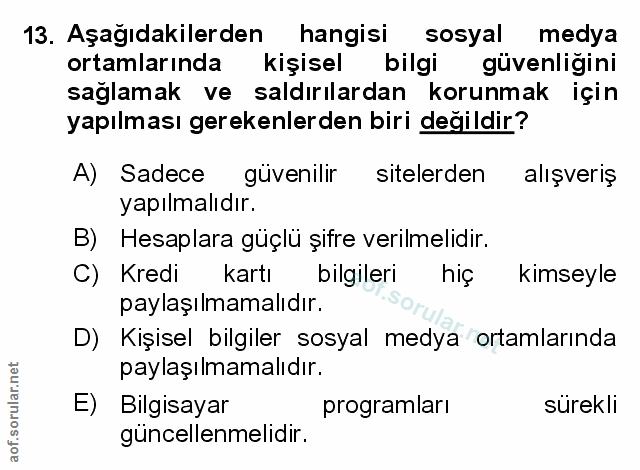 13. Aşağıdakilerden hangisi sosyal medya ortamlarında kişisel bilgi güvenliğini sağlamak ve saldırılardan korunmak için yapılması gerekenlerden biri değildir?

A) Sadece güvenilir sitelerden alışveriş yapılmalıdır.

B) Hesaplara güçlü şifre verilmelidir.

C) Kredi kartı bilgileri hiç kimseyle paylaşılmamalıdır.

D) Kişisel bilgiler sosyal medya ortamlarında paylaşılmamalıdır.

E) Bilgisayar programları sürekli güncellenmelidir.

aof.sorular.net

aof.sorular.net